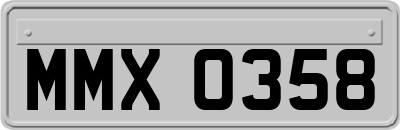 MMX 0358